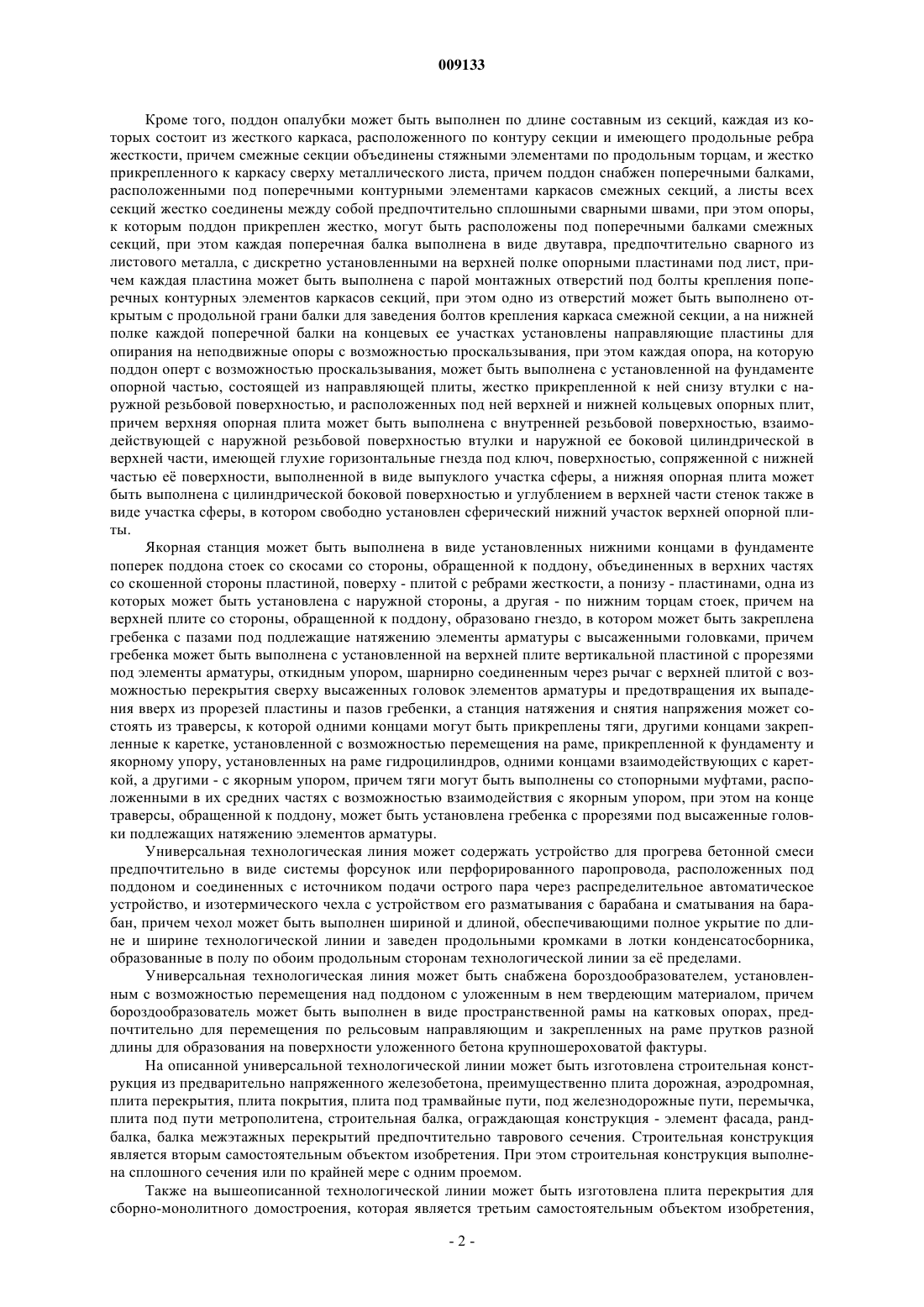 009133

Кроме того, поддон опалубки может быть выполнен по длине составным из секций, каждая из которых состоит из жесткого каркаса, расположенного по контуру секции и имеющего продольные ребра жесткости, причем смежные секции объединены стяжными элементами по продольным торцам, и жестко прикрепленного к каркасу сверху металлического листа, причем поддон снабжен поперечными балками, расположенными под поперечными контурными элементами каркасов смежных секций, а листы всех секций жестко соединены между собой предпочтительно сплошными сварными швами, при этом опоры, к которым поддон прикреплен жестко, могут быть расположены под поперечными балками смежных секций, при этом каждая поперечная балка выполнена в виде двутавра, предпочтительно сварного из листового металла, с дискретно установленными на верхней полке опорными пластинами под лист, причем каждая пластина может быть выполнена с парой монтажных отверстий под болты крепления поперечных контурных элементов каркасов секций, при этом одно из отверстий может быть выполнено открытым с продольной грани балки для заведения болтов крепления каркаса смежной секции, а на нижней полке каждой поперечной балки на концевых ее участках установлены направляющие пластины для опирания на неподвижные опоры с возможностью проскальзывания, при этом каждая опора, на которую поддон оперт с возможностью проскальзывания, может быть выполнена с установленной на фундаменте опорной частью, состоящей из направляющей плиты, жестко прикрепленной к ней снизу втулки с наружной резьбовой поверхностью, и расположенных под ней верхней и нижней кольцевых опорных плит, причем верхняя опорная плита может быть выполнена с внутренней резьбовой поверхностью, взаимодействующей с наружной резьбовой поверхностью втулки и наружной ее боковой цилиндрической в верхней части, имеющей глухие горизонтальные гнезда под ключ, поверхностью, сопряженной с нижней частью её поверхности, выполненной в виде выпуклого участка сферы, а нижняя опорная плита может быть выполнена с цилиндрической боковой поверхностью и углублением в верхней части стенок также в виде участка сферы, в котором свободно установлен сферический нижний участок верхней опорной плиты.

Якорная станция может быть выполнена в виде установленных нижними концами в фундаменте поперек поддона стоек со скосами со стороны, обращенной к поддону, объединенных в верхних частях со скошенной стороны пластиной, поверху - плитой с ребрами жесткости, а понизу - пластинами, одна из которых может быть установлена с наружной стороны, а другая - по нижним торцам стоек, причем на верхней плите со стороны, обращенной к поддону, образовано гнездо, в котором может быть закреплена гребенка с пазами под подлежащие натяжению элементы арматуры с высаженными головками, причем гребенка может быть выполнена с установленной на верхней плите вертикальной пластиной с прорезями под элементы арматуры, откидным упором, шарнирно соединенным через рычаг с верхней плитой с возможностью перекрытия сверху высаженных головок элементов арматуры и предотвращения их выпадения вверх из прорезей пластины и пазов гребенки, а станция натяжения и снятия напряжения может состоять из траверсы, к которой одними концами могут быть прикреплены тяги, другими концами закрепленные к каретке, установленной с возможностью перемещения на раме, прикрепленной к фундаменту и якорному упору, установленных на раме гидроцилиндров, одними концами взаимодействующих с кареткой, а другими - с якорным упором, причем тяги могут быть выполнены со стопорными муфтами, расположенными в их средних частях с возможностью взаимодействия с якорным упором, при этом на конце траверсы, обращенной к поддону, может быть установлена гребенка с прорезями под высаженные головки подлежащих натяжению элементов арматуры.

Универсальная технологическая линия может содержать устройство для прогрева бетонной смеси предпочтительно в виде системы форсунок или перфорированного паропровода, расположенных под поддоном и соединенных с источником подачи острого пара через распределительное автоматическое устройство, и изотермического чехла с устройством его разматывания с барабана и сматывания на барабан, причем чехол может быть выполнен шириной и длиной, обеспечивающими полное укрытие по длине и ширине технологической линии и заведен продольными кромками в лотки конденсатосборника, образованные в полу по обоим продольным сторонам технологической линии за её пределами.

Универсальная технологическая линия может быть снабжена бороздообразователем, установленным с возможностью перемещения над поддоном с уложенным в нем твердеющим материалом, причем бороздообразователь может быть выполнен в виде пространственной рамы на катковых опорах, предпочтительно для перемещения по рельсовым направляющим и закрепленных на раме прутков разной длины для образования на поверхности уложенного бетона крупношероховатой фактуры.

На описанной универсальной технологической линии может быть изготовлена строительная конструкция из предварительно напряженного железобетона, преимущественно плита дорожная, аэродромная, плита перекрытия, плита покрытия, плита под трамвайные пути, под железнодорожные пути, перемычка, плита под пути метрополитена, строительная балка, ограждающая конструкция - элемент фасада, рандбалка, балка межэтажных перекрытий предпочтительно таврового сечения. Строительная конструкция является вторым самостоятельным объектом изобретения. При этом строительная конструкция выполнена сплошного сечения или по крайней мере с одним проемом.

Также на вышеописанной технологической линии может быть изготовлена плита перекрытия для сборно-монолитного домостроения, которая является третьим самостоятельным объектом изобретения,

- 2 -